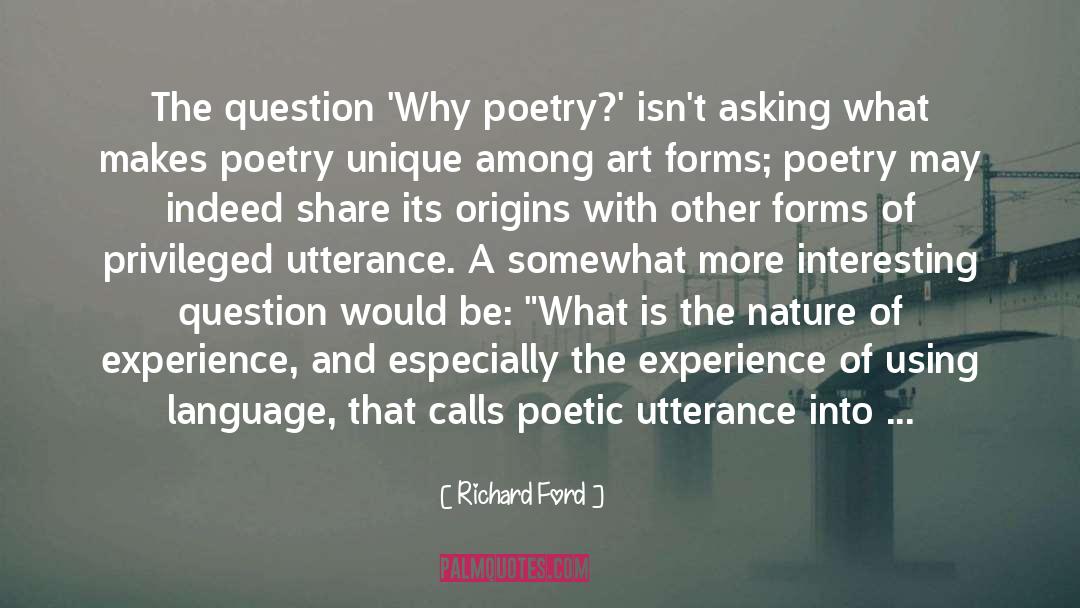 The question 'Why poetry?' isn't asking what makes poetry unique among art forms; poetry may indeed share its origins with other forms of privileged utterance. A somewhat more interesting question would be: "What is the nature of experience, and especially the experience of using language, that calls poetic utterance into ...

[ Richard Ford ]

PALMQUOTES.COM